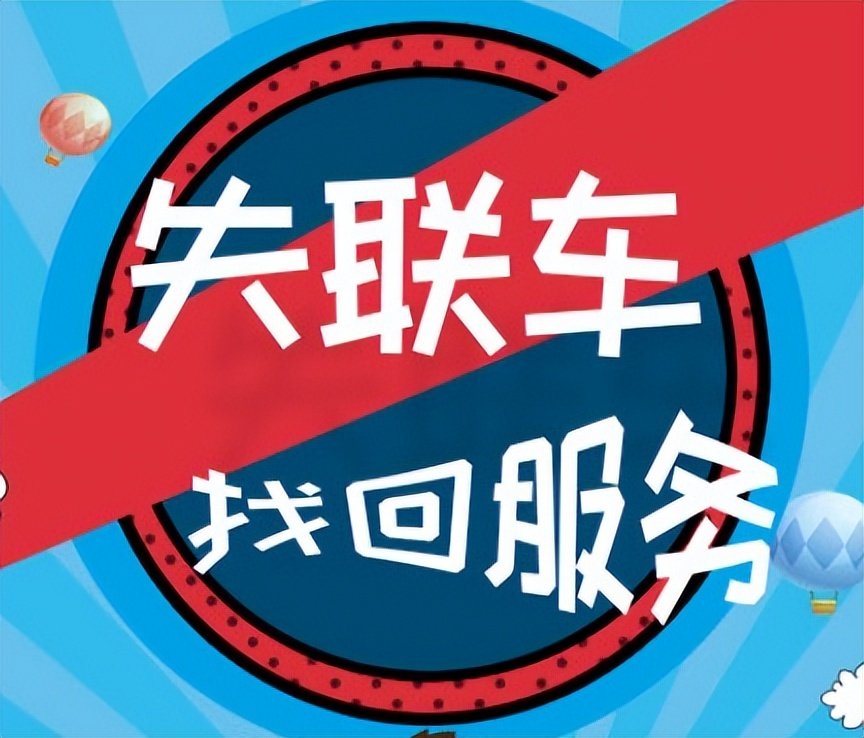 失联车

找回服务